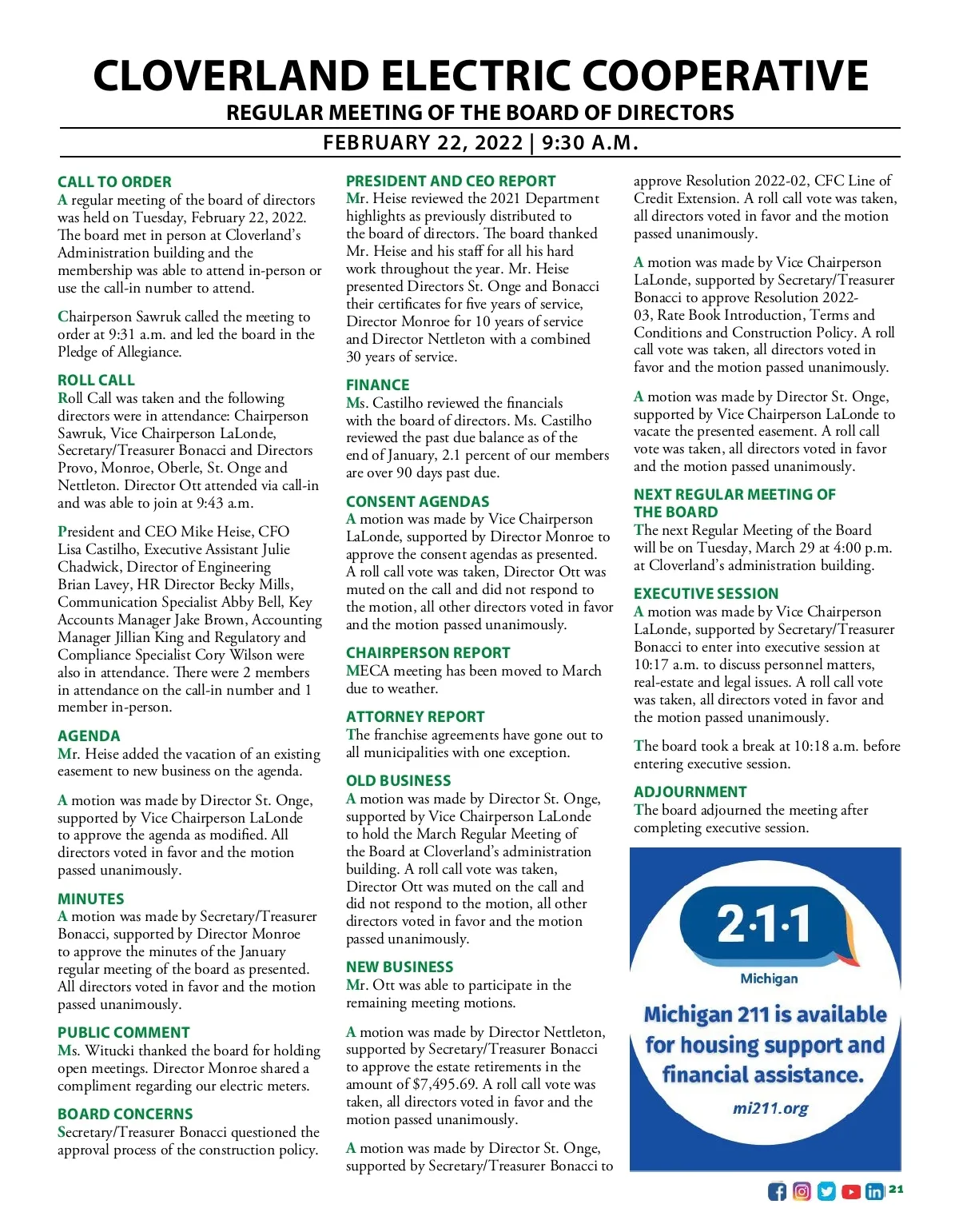 CLOVERLAND ELECTRIC COOPERATIVE
REGULAR MEETING OF THE BOARD OF DIRECTORS
FEBRUARY 22, 2022 | 9:30 A.M.

CALL TO ORDER
A regular meeting of the board of directors was held on Tuesday, February 22, 2022. The board met in person at Cloverland's Administration building and the membership was able to attend in-person or use the call-in number to attend.

Chairperson Sawruk called the meeting to order at 9:31 a.m. and led the board in the Pledge of Allegiance.

ROLL CALL
Roll Call was taken and the following directors were in attendance: Chairperson Sawruk, Vice Chairperson LaLonde, Secretary/Treasurer Bonacci and Directors Provo, Monroe, Oberle, St. Onge and Nettleton. Director Ott attended via call-in and was able to join at 9:43 a.m.

President and CEO Mike Heise, CFO Lisa Castilho, Executive Assistant Julie Chadwick, Director of Engineering Brian Lavey, HR Director Becky Mills, Communication Specialist Abby Bell, Key Accounts Manager Jake Brown, Accounting Manager Jillian King and Regulatory and Compliance Specialist Cory Wilson were also in attendance. There were 2 members in attendance on the call-in number and 1 member in-person.

AGENDA
Mr. Heise added the vacation of an existing easement to new business on the agenda.

A motion was made by Director St. Onge, supported by Vice Chairperson LaLonde to approve the agenda as modified. All directors voted in favor and the motion passed unanimously.

MINUTES
A motion was made by Secretary/Treasurer Bonacci, supported by Director Monroe to approve the minutes of the January regular meeting of the board as presented. All directors voted in favor and the motion passed unanimously.

PUBLIC COMMENT
Ms. Witucki thanked the board for holding open meetings. Director Monroe shared a compliment regarding our electric meters.

BOARD CONCERNS
Secretary/Treasurer Bonacci questioned the approval process of the construction policy.

PRESIDENT AND CEO REPORT
Mr. Heise reviewed the 2021 Department highlights as previously distributed to the board of directors. The board thanked Mr. Heise and his staff for all his hard work throughout the year. Mr. Heise presented Directors St. Onge and Bonacci their certificates for five years of service, Director Monroe for 10 years of service and Director Nettleton with a combined 30 years of service.

FINANCE
Ms. Castilho reviewed the financials with the board of directors. Ms. Castilho reviewed the past due balance as of the end of January, 2.1 percent of our members are over 90 days past due.

CONSENT AGENDAS
A motion was made by Vice Chairperson LaLonde, supported by Director Monroe to approve the consent agendas as presented. A roll call vote was taken, Director Ott was muted on the call and did not respond to the motion, all other directors voted in favor and the motion passed unanimously.

CHAIRPERSON REPORT
MECA meeting has been moved to March due to weather.

ATTORNEY REPORT
The franchise agreements have gone out to all municipalities with one exception.

OLD BUSINESS
A motion was made by Director St. Onge, supported by Vice Chairperson LaLonde to hold the March Regular Meeting of the Board at Cloverland's administration building. A roll call vote was taken, Director Ott was muted on the call and did not respond to the motion, all other directors voted in favor and the motion passed unanimously.

NEW BUSINESS
Mr. Ott was able to participate in the remaining meeting motions.

A motion was made by Director Nettleton, supported by Secretary/Treasurer Bonacci to approve the estate retirements in the amount of $7,495.69. A roll call vote was taken, all directors voted in favor and the motion passed unanimously.

A motion was made by Director St. Onge, supported by Secretary/Treasurer Bonacci to approve Resolution 2022-02, CFC Line of Credit Extension. A roll call vote was taken, all directors voted in favor and the motion passed unanimously.

A motion was made by Vice Chairperson LaLonde, supported by Secretary/Treasurer Bonacci to approve Resolution 2022-03, Rate Book Introduction, Terms and Conditions and Construction Policy. A roll call vote was taken, all directors voted in favor and the motion passed unanimously.

A motion was made by Director St. Onge, supported by Vice Chairperson LaLonde to vacate the presented easement. A roll call vote was taken, all directors voted in favor and the motion passed unanimously.

NEXT REGULAR MEETING OF THE BOARD
The next Regular Meeting of the Board will be on Tuesday, March 29 at 4:00 p.m. at Cloverland's administration building.

EXECUTIVE SESSION
A motion was made by Vice Chairperson LaLonde, supported by Secretary/Treasurer Bonacci to enter into executive session at 10:17 a.m. to discuss personnel matters, real-estate and legal issues. A roll call vote was taken, all directors voted in favor and the motion passed unanimously.

The board took a break at 10:18 a.m. before entering executive session.

ADJOURNMENT
The board adjourned the meeting after completing executive session.

2·1·1
Michigan
Michigan 211 is available for housing support and financial assistance.
mi211.org

21